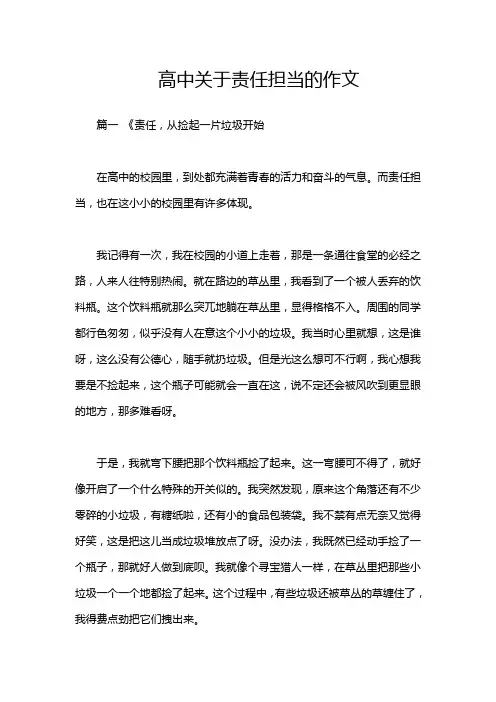 高中关于责任担当的作文

篇一 《责任，从捡起一片垃圾开始

在高中的校园里，到处都充满着青春的活力和奋斗的气息。而责任担当，也在这小小的校园里有许多体现。

我记得有一次，我在校园的小道上走着，那是一条通往食堂的必经之路，人来人往特别热闹。就在路边的草丛里，我看到了一个被人丢弃的饮料瓶。这个饮料瓶就那么突兀地躺在草丛里，显得格格不入。周围的同学都行色匆匆，似乎没有人在意这个小小的垃圾。我当时心里就想，这是谁呀，这么没有公德心，随手就扔垃圾。但是光这么想可不行啊，我心想我要是不捡起来，这个瓶子可能就会一直在这，说不定还会被风吹到更显眼的地方，那多难看呀。

于是，我就弯下腰把那个饮料瓶捡了起来。这一弯腰可不得了，就好像开启了一个什么特殊的开关似的。我突然发现，原来这个角落还有不少零碎的小垃圾，有糖纸啦，还有小的食品包装袋。我不禁有点无奈又觉得好笑，这是把这儿当成垃圾堆放点了呀。没办法，我既然已经动手捡了一个瓶子，那就好人做到底呗。我就像个寻宝猎人一样，在草丛里把那些小垃圾一个一个地都捡了起来。这个过程中，有些垃圾还被草丛的草缠住了，我得费点劲把它们拽出来。